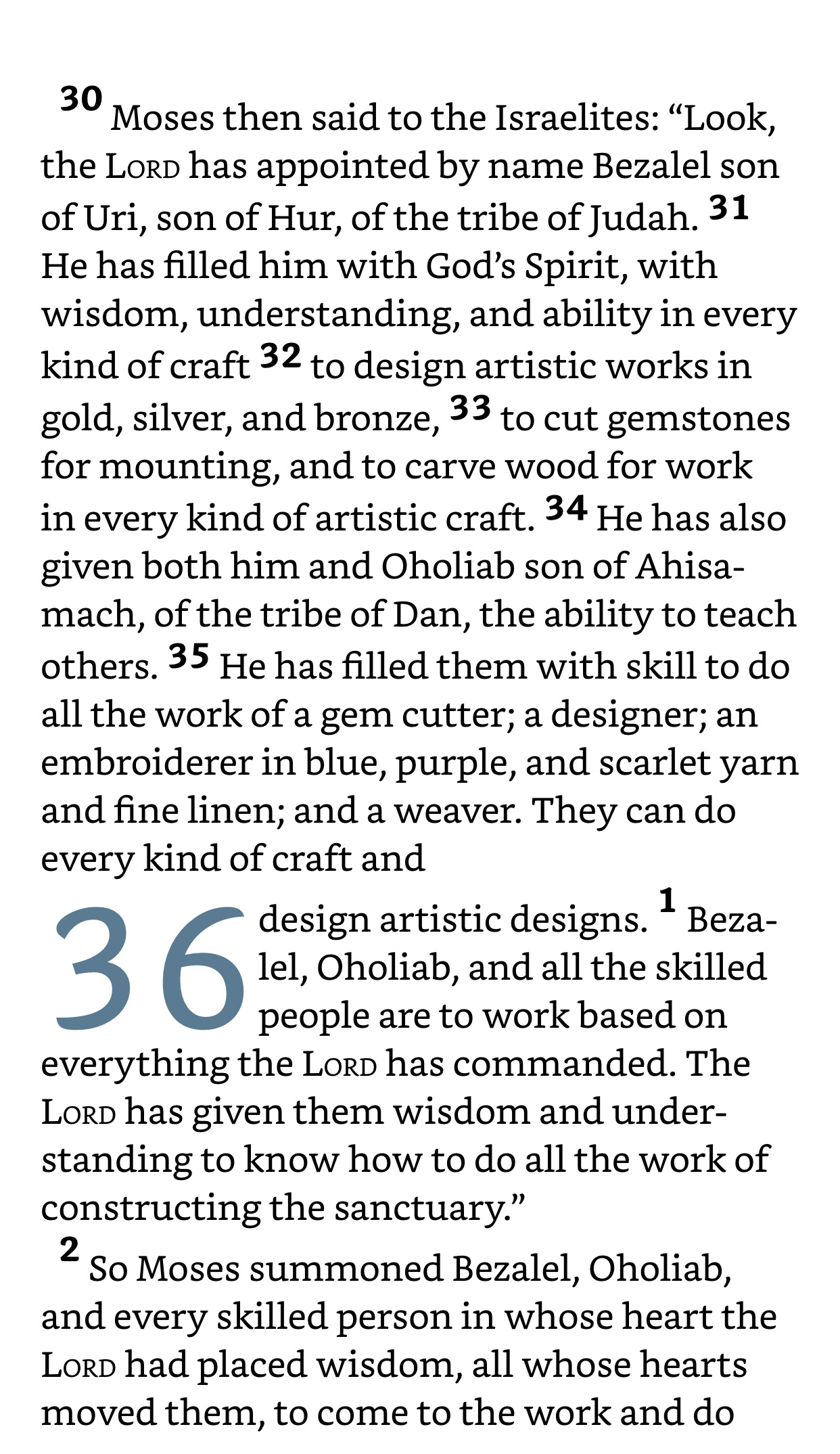 30 Moses then said to the Israelites: “Look, the LORD has appointed by name Bezalel son of Uri, son of Hur, of the tribe of Judah. 31 He has filled him with God’s Spirit, with wisdom, understanding, and ability in every kind of craft 32 to design artistic works in gold, silver, and bronze, 33 to cut gemstones for mounting, and to carve wood for work in every kind of artistic craft. 34 He has also given both him and Oholiab son of Ahisamach, of the tribe of Dan, the ability to teach others. 35 He has filled them with skill to do all the work of a gem cutter; a designer; an embroiderer in blue, purple, and scarlet yarn and fine linen; and a weaver. They can do every kind of craft and

36 design artistic designs. 1 Bezalel, Oholiab, and all the skilled people are to work based on everything the LORD has commanded. The LORD has given them wisdom and understanding to know how to do all the work of constructing the sanctuary.”

2 So Moses summoned Bezalel, Oholiab, and every skilled person in whose heart the LORD had placed wisdom, all whose hearts moved them, to come to the work and do